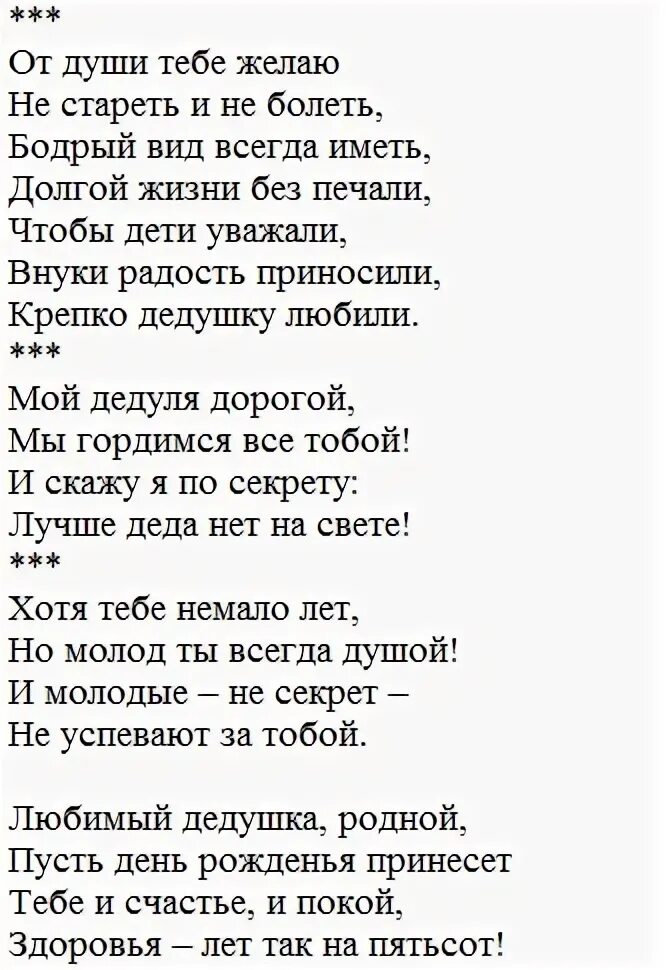 ***
От души тебе желаю
Не стареть и не болеть,
Бодрый вид всегда иметь,
Долгой жизни без печали,
Чтобы дети уважали,
Внуки радость приносили,
Крепко дедушку любили.
***
Мой дедуля дорогой,
Мы гордимся все тобой!
И скажу я по секрету:
Лучше деда нет на свете!
***
Хотя тебе немало лет,
Но молод ты всегда душой!
И молодые – не секрет –
Не успевают за тобой.

Любимый дедушка, родной,
Пусть день рожденья принесет
Тебе и счастье, и покой,
Здоровья – лет так на пятьсот!